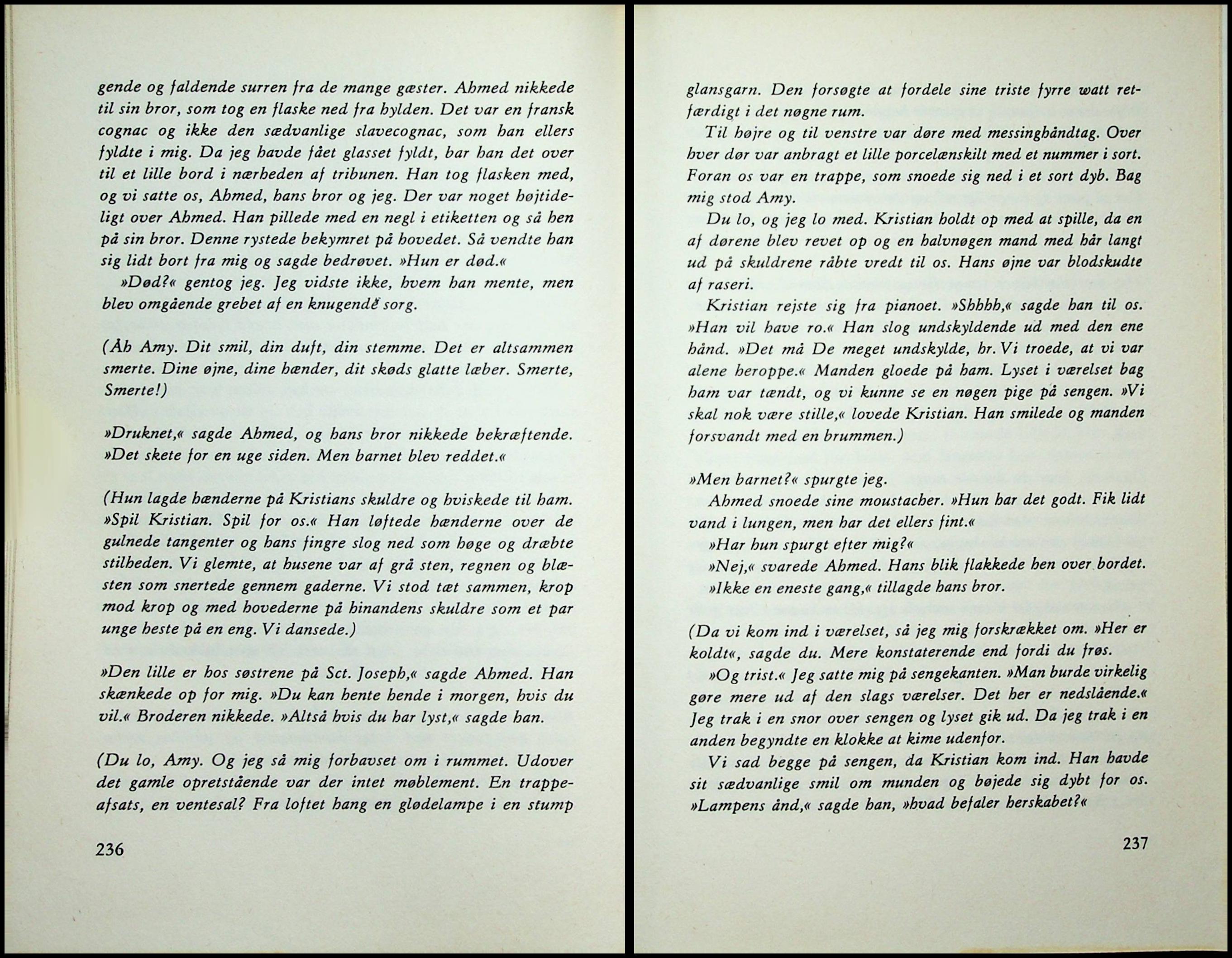 gende og faldende surren fra de mange gæster. Ahmed nikkede til sin bror, som tog en flaske ned fra hylden. Det var en fransk cognac og ikke den sædvanlige slavecognac, som han ellers fyldte i mig. Da jeg havde fået glasset fyldt, bar han det over til et lille bord i nærheden af tribunen. Han tog flasken med, og vi satte os, Ahmed, hans bror og jeg. Der var noget højtideligt over Ahmed. Han pillede med en negl i etiketten og så hen på sin bror. Denne rystede bekymret på hovedet. Så vendte han sig lidt bort fra mig og sagde bedrøvet. »Hun er død.«

»Død?« gentog jeg. Jeg vidste ikke, hvem han mente, men blev omgående grebet af en knugende sorg.

(Åh Amy. Dit smil, din duft, din stemme. Det er altsammen smerte. Dine øjne, dine hænder, dit skøds glatte læber. Smerte, Smerte!)

»Druknet,« sagde Ahmed, og hans bror nikkede bekræftende. »Det skete for en uge siden. Men barnet blev reddet.«

(Hun lagde hænderne på Kristians skuldre og hviskede til ham. »Spil Kristian. Spil for os.« Han løftede hænderne over de gulnede tangenter og hans fingre slog ned som høge og dræbte stilheden. Vi glemte, at husene var af grå sten, regnen og blæsten som snertede gennem gaderne. Vi stod tæt sammen, krop mod krop og med hovederne på hinandens skuldre som et par unge heste på en eng. Vi dansede.)

»Den lille er hos søstrene på Sct. Joseph,« sagde Ahmed. Han skænkede op for mig. »Du kan hente hende i morgen, hvis du vil.« Broderen nikkede. »Altså hvis du har lyst,« sagde han.

(Du lo, Amy. Og jeg så mig forbavset om i rummet. Udover det gamle opretstående var der intet møblement. En trappeafsats, en ventesal? Fra loftet hang en glødelampe i en stump

236

glansgarn. Den forsøgte at fordele sine triste fyrre watt retfærdigt i det nøgne rum.

Til højre og til venstre var døre med messinghåndtag. Over hver dør var anbragt et lille porcelænskilt med et nummer i sort. Foran os var en trappe, som snoede sig ned i et sort dyb. Bag mig stod Amy.

Du lo, og jeg lo med. Kristian holdt op med at spille, da en af dørene blev revet op og en halvnøgen mand med hår langt ud på skuldrene råbte vredt til os. Hans øjne var blodskudte af raseri.

Kristian rejste sig fra pianoet. »Shhhh,« sagde han til os. »Han vil have ro.« Han slog undskyldende ud med den ene hånd. »Det må De meget undskylde, hr. Vi troede, at vi var alene heroppe.« Manden gloede på ham. Lyset i værelset bag ham var tændt, og vi kunne se en nøgen pige på sengen. »Vi skal nok være stille,« lovede Kristian. Han smilede og manden forsvandt med en brummen.)

»Men barnet?« spurgte jeg.

Ahmed snoede sine moustacher. »Hun har det godt. Fik lidt vand i lungen, men har det ellers fint.«

»Har hun spurgt efter mig?«

»Nej,« svarede Ahmed. Hans blik flakkede hen over bordet.

»Ikke en eneste gang,« tillagde hans bror.

(Da vi kom ind i værelset, så jeg mig forskrækket om. »Her er koldt«, sagde du. Mere konstaterende end fordi du frøs.

»Og trist.« Jeg satte mig på sengekanten. »Man burde virkelig gøre mere ud af den slags værelser. Det her er nedslående.« Jeg trak i en snor over sengen og lyset gik ud. Da jeg trak i en anden begyndte en klokke at kime udenfor.

Vi sad begge på sengen, da Kristian kom ind. Han havde sit sædvanlige smil om munden og bøjede sig dybt for os. »Lampens ånd,« sagde han, »hvad befaler herskabet?«

237